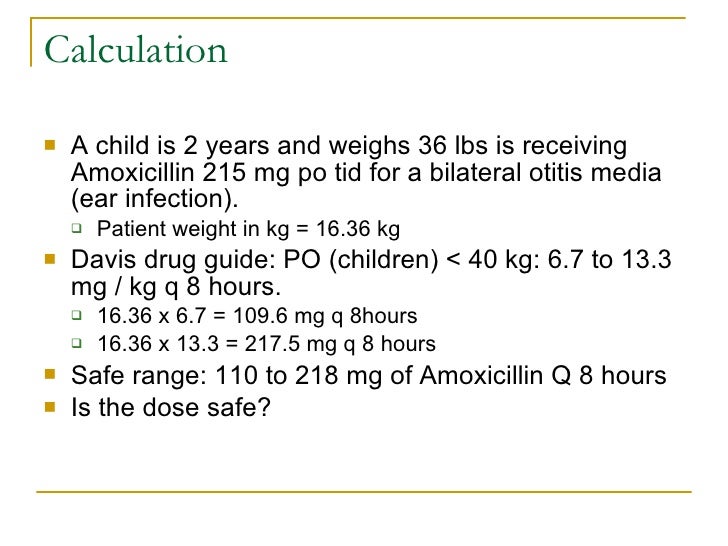 Calculation

- A child is 2 years and weighs 36 lbs is receiving Amoxicillin 215 mg po tid for a bilateral otitis media (ear infection).
  - Patient weight in kg = 16.36 kg
- Davis drug guide: PO (children) < 40 kg: 6.7 to 13.3 mg / kg q 8 hours.
  - 16.36 x 6.7 = 109.6 mg q 8hours
  - 16.36 x 13.3 = 217.5 mg q 8 hours
- Safe range: 110 to 218 mg of Amoxicillin Q 8 hours
- Is the dose safe?